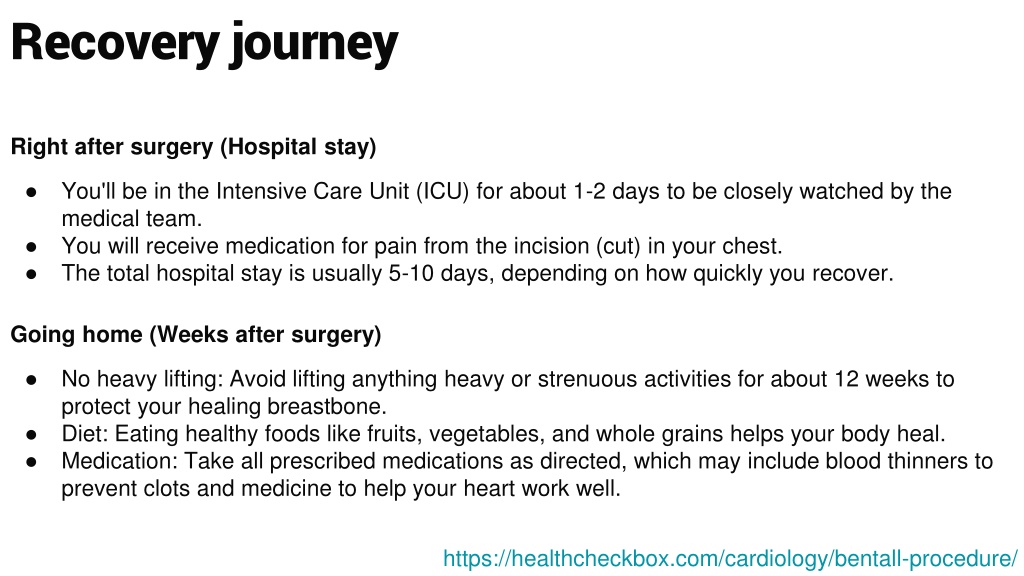 Recovery journey

Right after surgery (Hospital stay)

● You'll be in the Intensive Care Unit (ICU) for about 1-2 days to be closely watched by the medical team.
● You will receive medication for pain from the incision (cut) in your chest.
● The total hospital stay is usually 5-10 days, depending on how quickly you recover.

Going home (Weeks after surgery)

● No heavy lifting: Avoid lifting anything heavy or strenuous activities for about 12 weeks to protect your healing breastbone.
● Diet: Eating healthy foods like fruits, vegetables, and whole grains helps your body heal.
● Medication: Take all prescribed medications as directed, which may include blood thinners to prevent clots and medicine to help your heart work well.

https://healthcheckbox.com/cardiology/bentall-procedure/